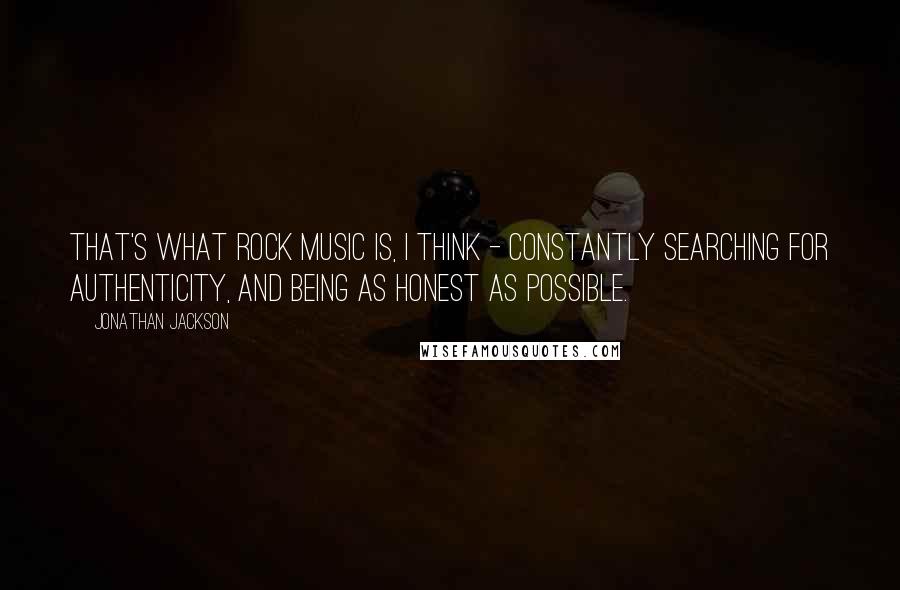 THAT'S WHAT ROCK MUSIC IS, I THINK - CONSTANTLY SEARCHING FOR AUTHENTICITY, AND BEING AS HONEST AS POSSIBLE.

JONATHAN JACKSON

WISEFAMOUSQUOTES.COM